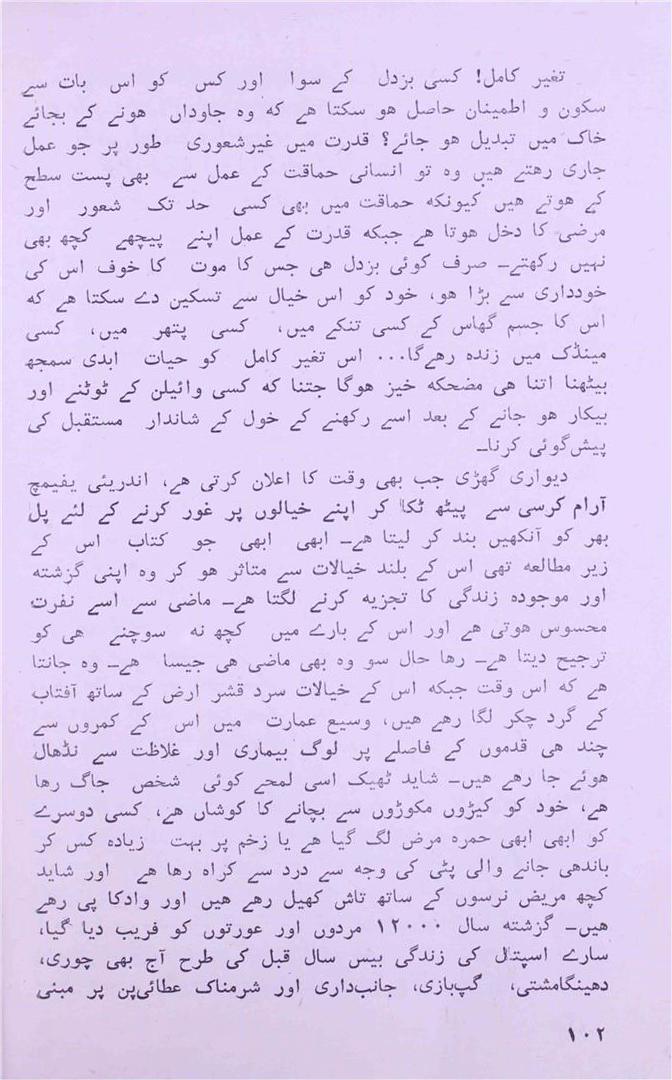 تغیر کامل! کسی بزدل کے سوا اور کس کو اس بات سے سکون و اطمینان حاصل ہو سکتا ہے کہ وہ جاوداں ہونے کے بجائے خاک میں تبدیل ہو جائے؟ قدرت میں غیرشعوری طور پر جو عمل جاری رہتے ہیں وہ تو انسانی حماقت کے عمل سے بھی پست سطح کے ہوتے ہیں کیونکہ حماقت میں بھی کسی حد تک شعور اور مرضی کا دخل ہوتا ہے جبکہ قدرت کے عمل اپنے پیچھے کچھ بھی نہیں رکھتے۔ صرف کوئی بزدل ہی جس کا موت کا خوف اس کی خودداری سے بڑا ہو، خود کو اس خیال سے تسکین دے سکتا ہے کہ اس کا جسم گھاس کے کسی تنکے میں، کسی پتھر میں، کسی مینڈک میں زندہ رہےگا... اس تغیر کامل کو حیات ابدی سمجھ بیٹھنا اتنا ہی مضحکہ خیز ہوگا جتنا کہ کسی وائیلن کے ٹوٹنے اور بیکار ہو جانے کے بعد اسے رکھنے کے خول کے شاندار مستقبل کی پیش‌گوئی کرنا۔

دیواری گھڑی جب بھی وقت کا اعلان کرتی ہے، اندریئی یفیمچ آرام کرسی سے پیٹھ ٹکا کر اپنے خیالوں پر غور کرنے کے لئے پل بھر کو آنکھیں بند کر لیتا ہے۔ ابھی ابھی جو کتاب اس کے زیر مطالعہ تھی اس کے بلند خیالات سے متاثر ہو کر وہ اپنی گزشتہ اور موجودہ زندگی کا تجزیہ کرنے لگتا ہے۔ ماضی سے اسے نفرت محسوس ہوتی ہے اور اس کے بارے میں کچھ نہ سوچنے ہی کو ترجیح دیتا ہے۔ رہا حال سو وہ بھی ماضی ہی جیسا ہے۔ وہ جانتا ہے کہ اس وقت جبکہ اس کے خیالات سرد قشر ارض کے ساتھ آفتاب کے گرد چکر لگا رہے ہیں، وسیع عمارت میں اس کے کمروں سے چند ہی قدموں کے فاصلے پر لوگ بیماری اور غلاظت سے نڈھال ہوئے جا رہے ہیں۔ شاید ٹھیک اسی لمحے کوئی شخص جاگ رہا ہے، خود کو کیڑوں مکوڑوں سے بچانے کا کوشاں ہے، کسی دوسرے کو ابھی ابھی حمرہ مرض لگ گیا ہے یا زخم پر بہت زیادہ کس کر باندھی جانے والی پٹی کی وجہ سے درد سے کراہ رہا ہے اور شاید کچھ مریض نرسوں کے ساتھ تاش کھیل رہے ہیں اور وادکا پی رہے ہیں۔ گزشتہ سال ۱۲۰۰۰ مردوں اور عورتوں کو فریب دیا گیا، سارے اسپتال کی زندگی بیس سال قبل کی طرح آج بھی چوری، دھینگامشتی، گپ‌بازی، جانب‌داری اور شرمناک عطائی‌پن پر مبنی

۱۰۲